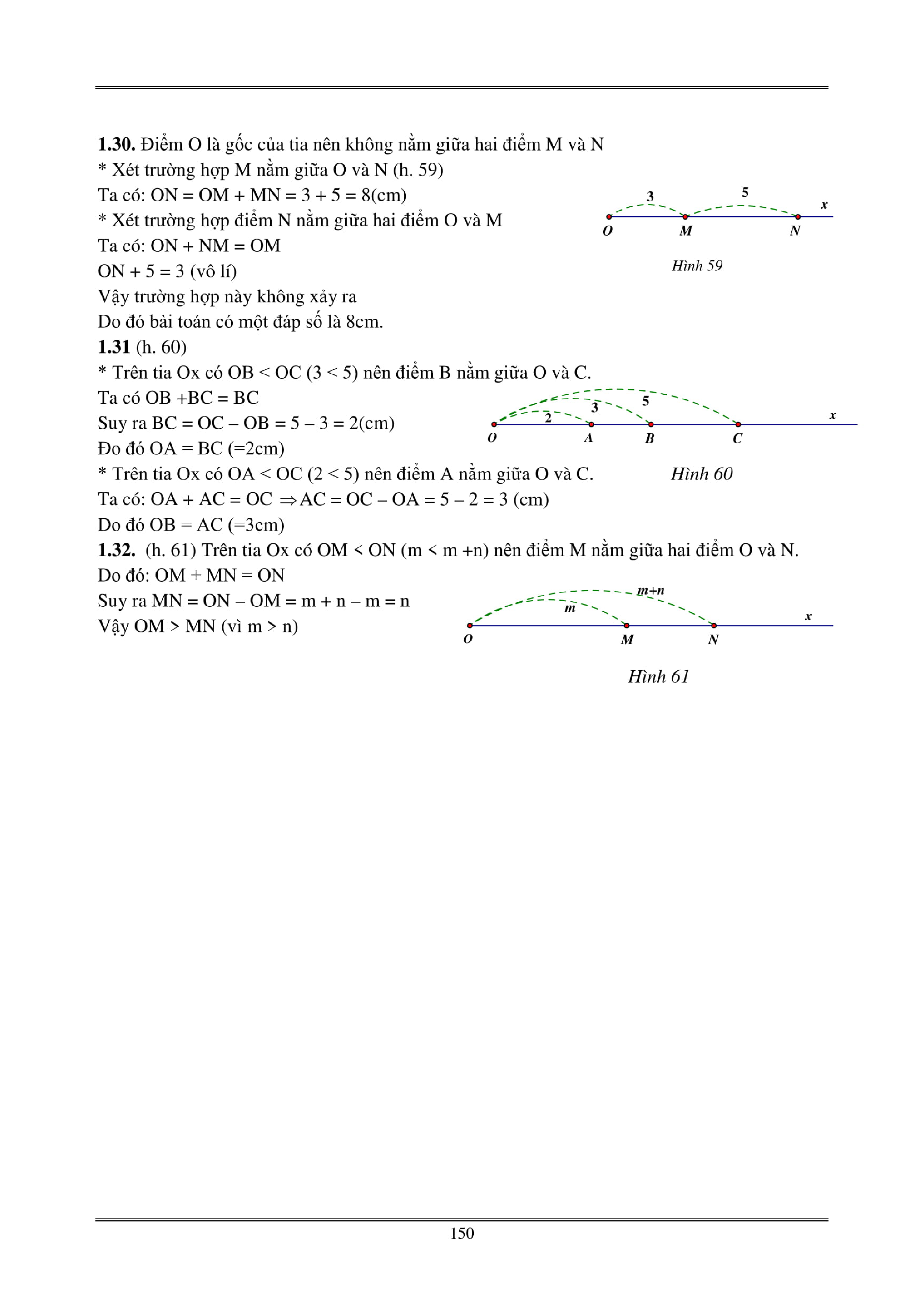 **1.30.** Điểm O là gốc của tia nên không nằm giữa hai điểm M và N
* Xét trường hợp M nằm giữa O và N (h. 59)
Ta có: ON = OM + MN = 3 + 5 = 8(cm)
* Xét trường hợp điểm N nằm giữa hai điểm O và M
Ta có: ON + NM = OM
ON + 5 = 3 (vô lí)
Vậy trường hợp này không xảy ra
Do đó bài toán có một đáp số là 8cm.

3 5 x
O M N
Hình 59

**1.31** (h. 60)
* Trên tia Ox có OB < OC (3 < 5) nên điểm B nằm giữa O và C.
Ta có OB +BC = BC
Suy ra BC = OC – OB = 5 – 3 = 2(cm)
Đo đó OA = BC (=2cm)
* Trên tia Ox có OA < OC (2 < 5) nên điểm A nằm giữa O và C.
Ta có: OA + AC = OC $\Rightarrow$ AC = OC – OA = 5 – 2 = 3 (cm)
Do đó OB = AC (=3cm)

2 3 5 x
O A B C
Hình 60

**1.32.** (h. 61) Trên tia Ox có OM < ON (m < m +n) nên điểm M nằm giữa hai điểm O và N.
Do đó: OM + MN = ON
Suy ra MN = ON – OM = m + n – m = n
Vậy OM > MN (vì m > n)

m+n m x
O M N
Hình 61

150